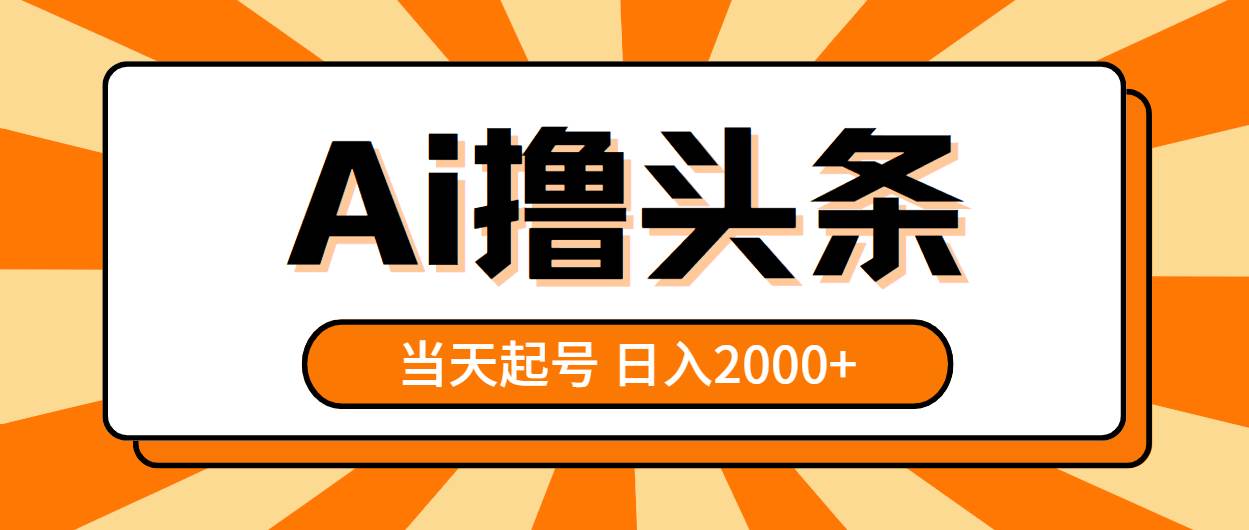 Ai撸头条

当天起号 日入2000+